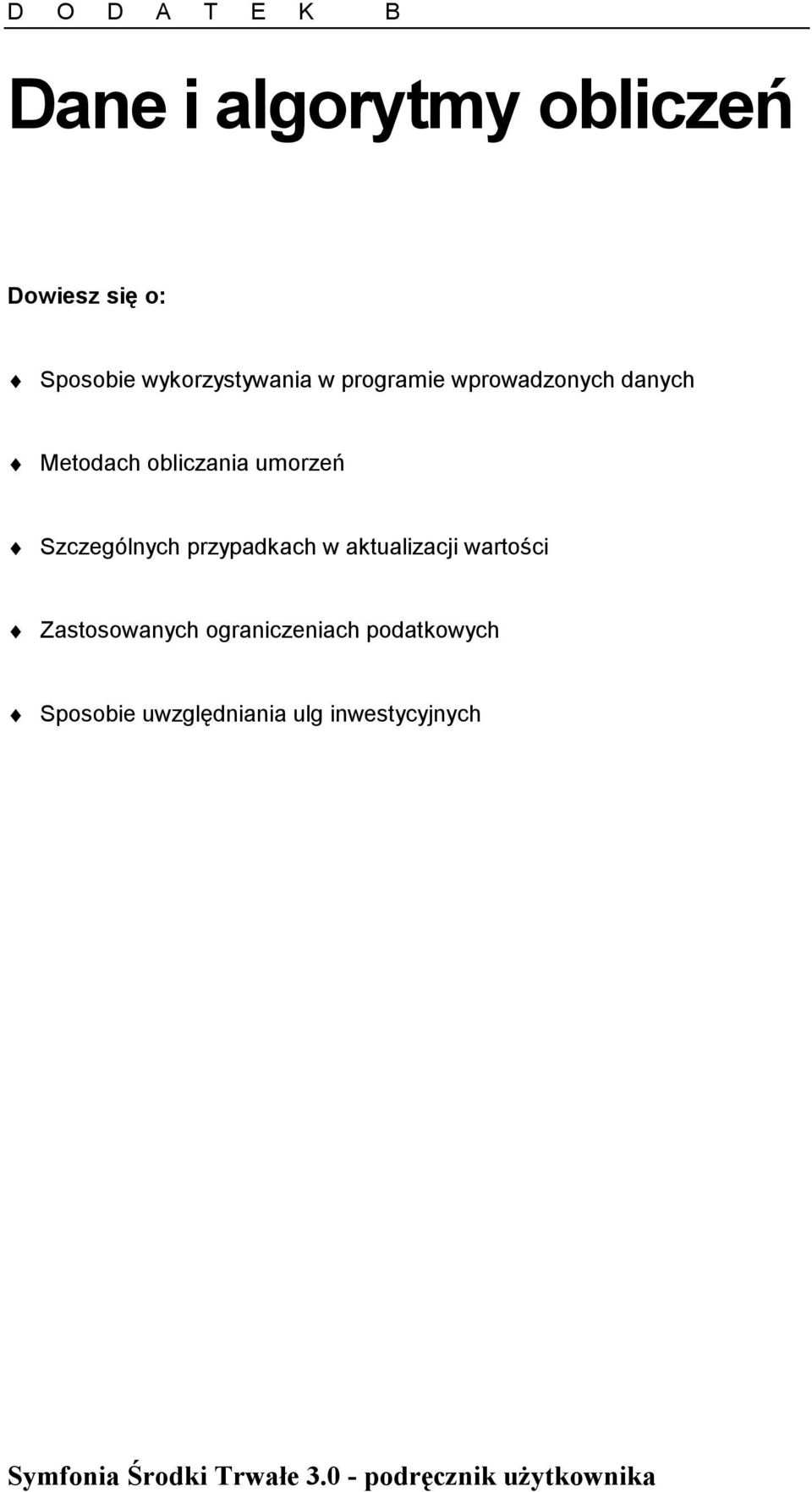 D O D A T E K B

Dane i algorytmy obliczeń

Dowiesz się o:

♦ Sposobie wykorzystywania w programie wprowadzonych danych

♦ Metodach obliczania umorzeń

♦ Szczególnych przypadkach w aktualizacji wartości

♦ Zastosowanych ograniczeniach podatkowych

♦ Sposobie uwzględniania ulg inwestycyjnych

Symfonia Środki Trwałe 3.0 - podręcznik użytkownika